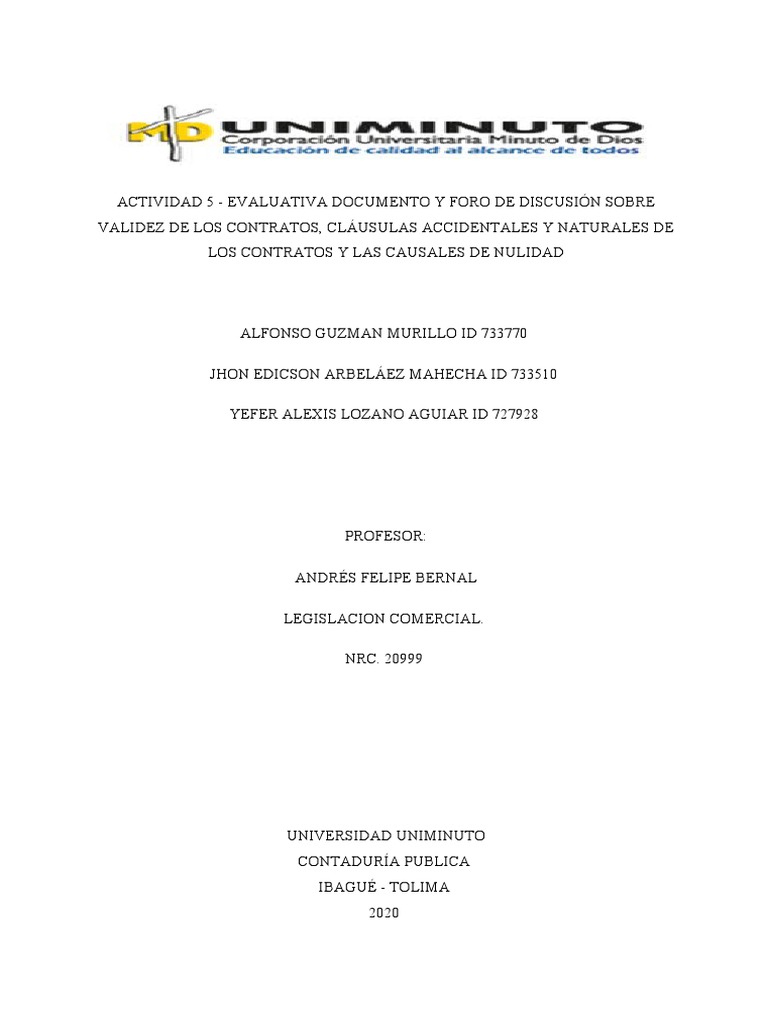 MD UNIMINUTO
Corporación Universitaria Minuto de Dios
Educación de calidad al alcance de todos

ACTIVIDAD 5 - EVALUATIVA DOCUMENTO Y FORO DE DISCUSIÓN SOBRE VALIDEZ DE LOS CONTRATOS, CLÁUSULAS ACCIDENTALES Y NATURALES DE LOS CONTRATOS Y LAS CAUSALES DE NULIDAD

ALFONSO GUZMAN MURILLO ID 733770

JHON EDICSON ARBELÁEZ MAHECHA ID 733510

YEFER ALEXIS LOZANO AGUIAR ID 727928

PROFESOR:

ANDRÉS FELIPE BERNAL

LEGISLACION COMERCIAL.

NRC. 20999

UNIVERSIDAD UNIMINUTO
CONTADURÍA PUBLICA
IBAGUÉ - TOLIMA
2020